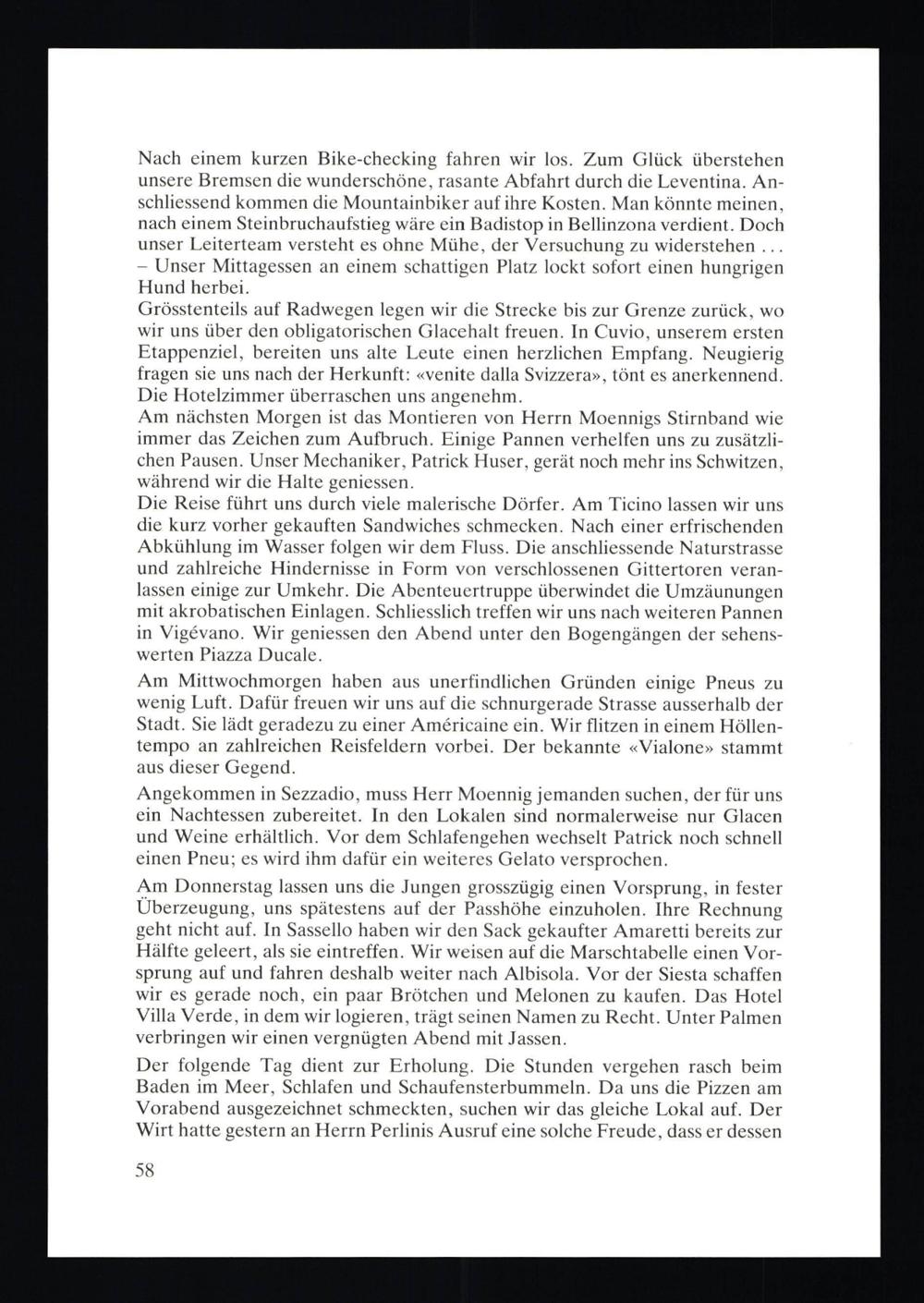 Nach einem kurzen Bike-checking fahren wir los. Zum Glück überstehen unsere Bremsen die wunderschöne, rasante Abfahrt durch die Leventina. Anschliessend kommen die Mountainbiker auf ihre Kosten. Man könnte meinen, nach einem Steinbruchaufstieg wäre ein Badistop in Bellinzona verdient. Doch unser Leiterteam versteht es ohne Mühe, der Versuchung zu widerstehen ... – Unser Mittagessen an einem schattigen Platz lockt sofort einen hungrigen Hund herbei.
Grösstenteils auf Radwegen legen wir die Strecke bis zur Grenze zurück, wo wir uns über den obligatorischen Glacehalt freuen. In Cuvio, unserem ersten Etappenziel, bereiten uns alte Leute einen herzlichen Empfang. Neugierig fragen sie uns nach der Herkunft: «venite dalla Svizzera», tönt es anerkennend. Die Hotelzimmer überraschen uns angenehm.
Am nächsten Morgen ist das Montieren von Herrn Moennigs Stirnband wie immer das Zeichen zum Aufbruch. Einige Pannen verhelfen uns zu zusätzlichen Pausen. Unser Mechaniker, Patrick Huser, gerät noch mehr ins Schwitzen, während wir die Halte geniessen.
Die Reise führt uns durch viele malerische Dörfer. Am Ticino lassen wir uns die kurz vorher gekauften Sandwiches schmecken. Nach einer erfrischenden Abkühlung im Wasser folgen wir dem Fluss. Die anschliessende Naturstrasse und zahlreiche Hindernisse in Form von verschlossenen Gittertoren veranlassen einige zur Umkehr. Die Abenteuertruppe überwindet die Umzäunungen mit akrobatischen Einlagen. Schliesslich treffen wir uns nach weiteren Pannen in Vigévano. Wir geniessen den Abend unter den Bogengängen der sehenswerten Piazza Ducale.

Am Mittwochmorgen haben aus unerfindlichen Gründen einige Pneus zu wenig Luft. Dafür freuen wir uns auf die schnurgerade Strasse ausserhalb der Stadt. Sie lädt geradezu zu einer Américaine ein. Wir flitzen in einem Höllentempo an zahlreichen Reisfeldern vorbei. Der bekannte «Vialone» stammt aus dieser Gegend.

Angekommen in Sezzadio, muss Herr Moennig jemanden suchen, der für uns ein Nachtessen zubereitet. In den Lokalen sind normalerweise nur Glacen und Weine erhältlich. Vor dem Schlafengehen wechselt Patrick noch schnell einen Pneu; es wird ihm dafür ein weiteres Gelato versprochen.

Am Donnerstag lassen uns die Jungen grosszügig einen Vorsprung, in fester Überzeugung, uns spätestens auf der Passhöhe einzuholen. Ihre Rechnung geht nicht auf. In Sassello haben wir den Sack gekaufter Amaretti bereits zur Hälfte geleert, als sie eintreffen. Wir weisen auf die Marschtabelle einen Vorsprung auf und fahren deshalb weiter nach Albisola. Vor der Siesta schaffen wir es gerade noch, ein paar Brötchen und Melonen zu kaufen. Das Hotel Villa Verde, in dem wir logieren, trägt seinen Namen zu Recht. Unter Palmen verbringen wir einen vergnügten Abend mit Jassen.

Der folgende Tag dient zur Erholung. Die Stunden vergehen rasch beim Baden im Meer, Schlafen und Schaufensterbummeln. Da uns die Pizzen am Vorabend ausgezeichnet schmeckten, suchen wir das gleiche Lokal auf. Der Wirt hatte gestern an Herrn Perlinis Ausruf eine solche Freude, dass er dessen

58